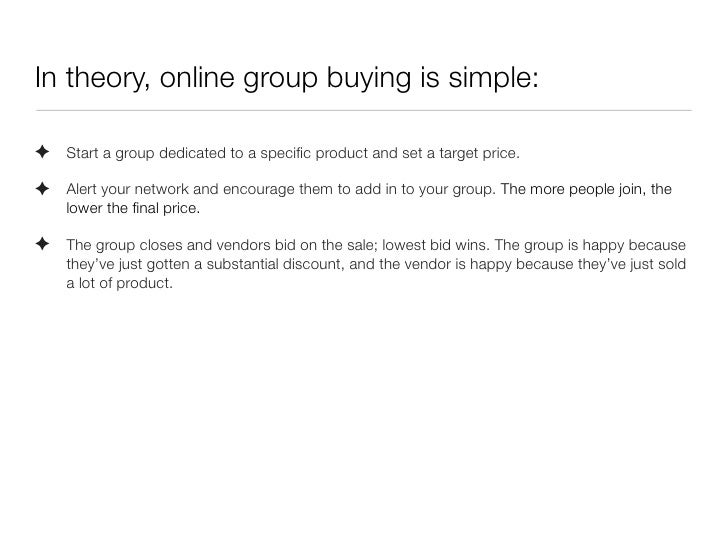 In theory, online group buying is simple:

✦ Start a group dedicated to a specific product and set a target price.

✦ Alert your network and encourage them to add in to your group. The more people join, the lower the final price.

✦ The group closes and vendors bid on the sale; lowest bid wins. The group is happy because they've just gotten a substantial discount, and the vendor is happy because they've just sold a lot of product.